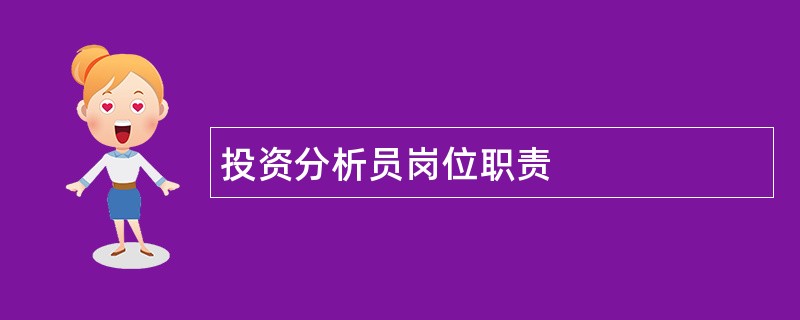 投资分析员岗位职责